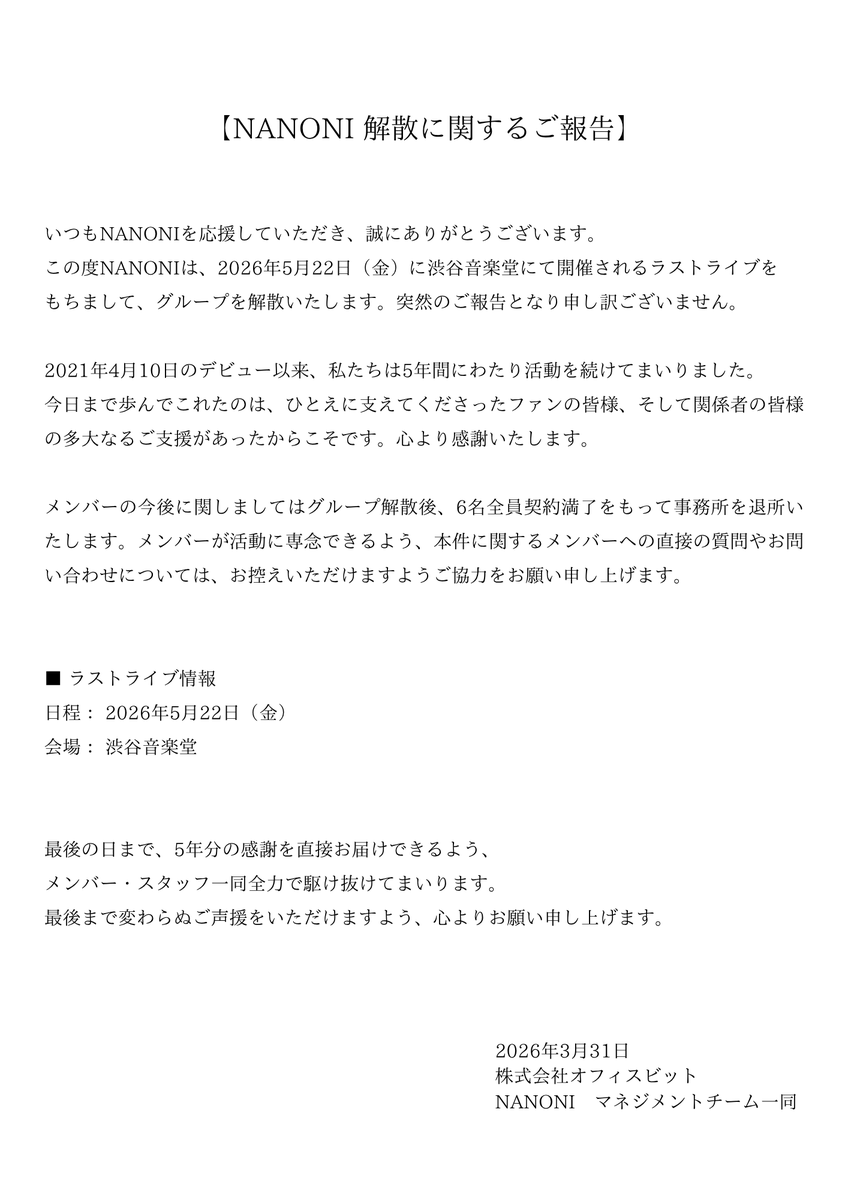 【NANONI 解散に関するご報告】

いつもNANONIを応援していただき、誠にありがとうございます。
この度NANONIは、2026年5月22日（金）に渋谷音楽堂にて開催されるラストライブをもちまして、グループを解散いたします。突然のご報告となり申し訳ございません。

2021年4月10日のデビュー以来、私たちは5年間にわたり活動を続けてまいりました。
今日まで歩んでこれたのは、ひとえに支えてくださったファンの皆様、そして関係者の皆様の多大なるご支援があったからこそです。心より感謝いたします。

メンバーの今後に関しましてはグループ解散後、6名全員契約満了をもって事務所を退所いたします。メンバーが活動に専念できるよう、本件に関するメンバーへの直接の質問やお問い合わせについては、お控えいただけますようご協力をお願い申し上げます。

■ ラストライブ情報
日程： 2026年5月22日（金）
会場： 渋谷音楽堂

最後の日まで、5年分の感謝を直接お届けできるよう、
メンバー・スタッフ一同全力で駆け抜けてまいります。
最後まで変わらぬご声援をいただけますよう、心よりお願い申し上げます。

2026年3月31日
株式会社オフィスビット
NANONI　マネジメントチーム一同